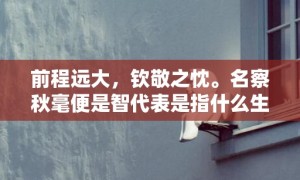 前程远大，钦敬之忱。名察秋毫便是智代表是指什么生